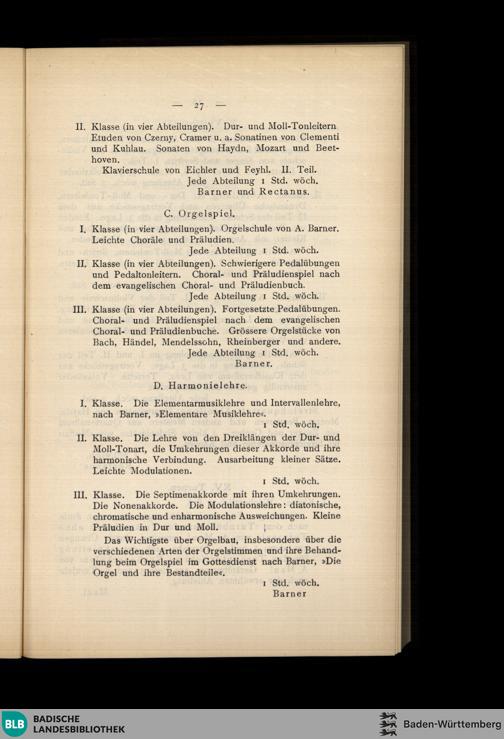 — 27 —

II. Klasse (in vier Abteilungen). Dur- und Moll-Tonleitern Etuden von Czerny, Cramer u. a. Sonatinen von Clementi und Kuhlau. Sonaten von Haydn, Mozart und Beethoven.

Klavierschule von Eichler und Feyhl. II. Teil.
Jede Abteilung 1 Std. wöch.
Barner und Rectanus.

C. Orgelspiel.

I. Klasse (in vier Abteilungen). Orgelschule von A. Barner. Leichte Choräle und Präludien.
Jede Abteilung 1 Std. wöch.

II. Klasse (in vier Abteilungen). Schwierigere Pedalübungen und Pedaltonleitern. Choral- und Präludienspiel nach dem evangelischen Choral- und Präludienbuch.
Jede Abteilung 1 Std. wöch.

III. Klasse (in vier Abteilungen). Fortgesetzte Pedalübungen. Choral- und Präludienspiel nach dem evangelischen Choral- und Präludienbuche. Grössere Orgelstücke von Bach, Händel, Mendelssohn, Rheinberger und andere.
Jede Abteilung 1 Std. wöch.
Barner.

D. Harmonielehre.

I. Klasse. Die Elementarmusiklehre und Intervallenlehre, nach Barner, »Elementare Musiklehre«.
1 Std. wöch.

II. Klasse. Die Lehre von den Dreiklängen der Dur- und Moll-Tonart, die Umkehrungen dieser Akkorde und ihre harmonische Verbindung. Ausarbeitung kleiner Sätze. Leichte Modulationen.
1 Std. wöch.

III. Klasse. Die Septimenakkorde mit ihren Umkehrungen. Die Nonenakkorde. Die Modulationslehre: diatonische, chromatische und enharmonische Ausweichungen. Kleine Präludien in Dur und Moll.

Das Wichtigste über Orgelbau, insbesondere über die verschiedenen Arten der Orgelstimmen und ihre Behandlung beim Orgelspiel im Gottesdienst nach Barner, »Die Orgel und ihre Bestandteile«.
1 Std. wöch.
Barner

BLB BADISCHE LANDESBIBLIOTHEK
Baden-Württemberg